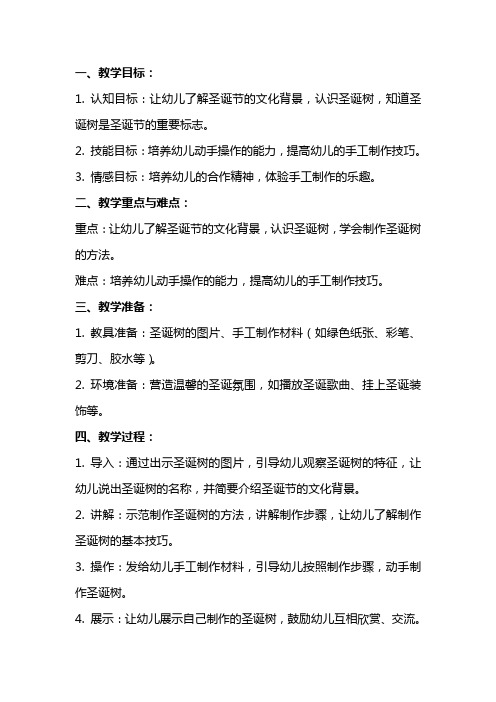 一、教学目标：

1. 认知目标：让幼儿了解圣诞节的文化背景，认识圣诞树，知道圣诞树是圣诞节的重要标志。

2. 技能目标：培养幼儿动手操作的能力，提高幼儿的手工制作技巧。

3. 情感目标：培养幼儿的合作精神，体验手工制作的乐趣。

二、教学重点与难点：

重点：让幼儿了解圣诞节的文化背景，认识圣诞树，学会制作圣诞树的方法。

难点：培养幼儿动手操作的能力，提高幼儿的手工制作技巧。

三、教学准备：

1. 教具准备：圣诞树的图片、手工制作材料（如绿色纸张、彩笔、剪刀、胶水等）。

2. 环境准备：营造温馨的圣诞氛围，如播放圣诞歌曲、挂上圣诞装饰等。

四、教学过程：

1. 导入：通过出示圣诞树的图片，引导幼儿观察圣诞树的特征，让幼儿说出圣诞树的名称，并简要介绍圣诞节的文化背景。

2. 讲解：示范制作圣诞树的方法，讲解制作步骤，让幼儿了解制作圣诞树的基本技巧。

3. 操作：发给幼儿手工制作材料，引导幼儿按照制作步骤，动手制作圣诞树。

4. 展示：让幼儿展示自己制作的圣诞树，鼓励幼儿互相欣赏、交流。